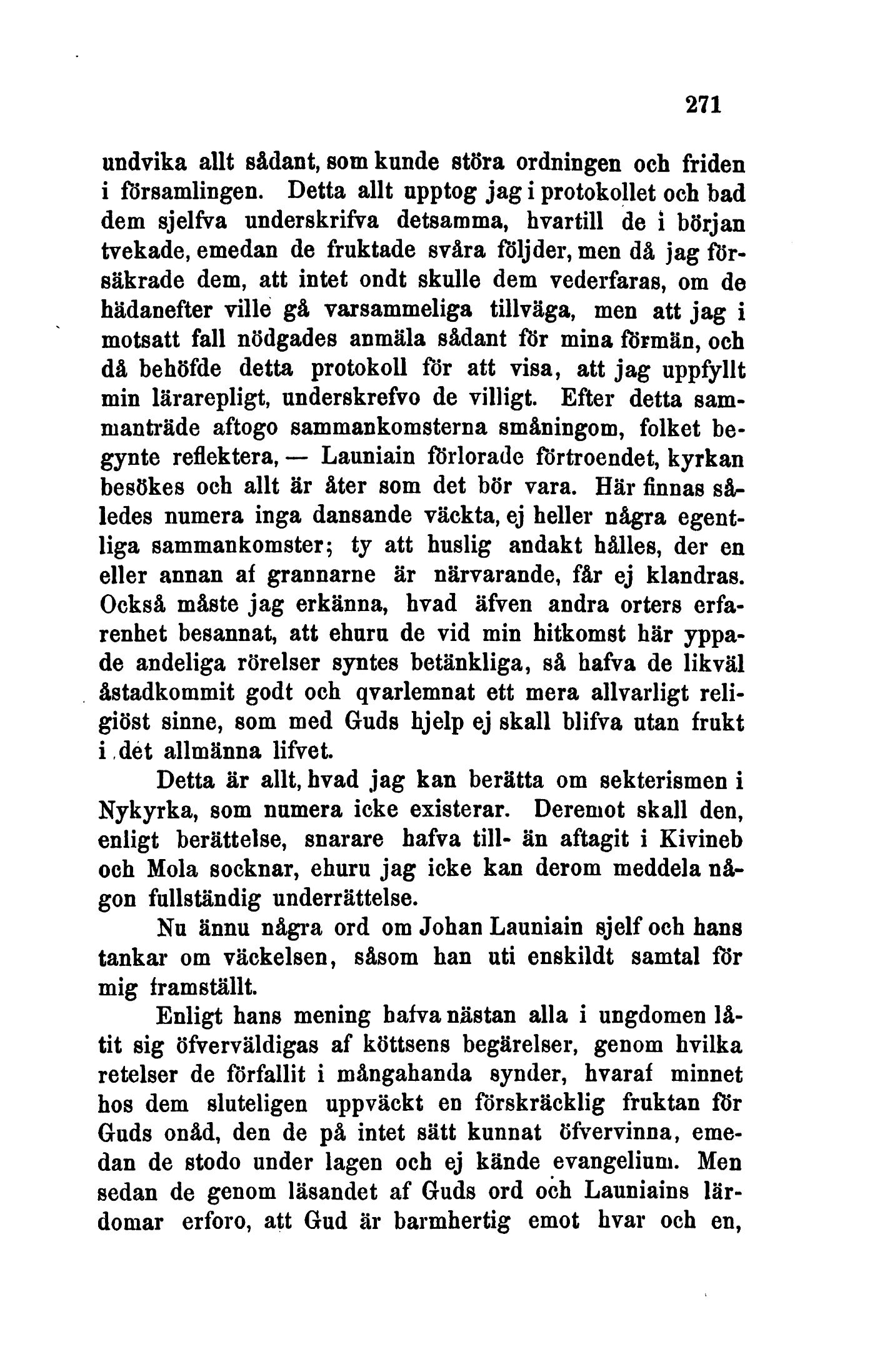 271

undvika allt sådant, som kunde störa ordningen och friden i församlingen. Detta allt upptog jag i protokollet och bad dem sjelfva underskrifva detsamma, hvartill de i början tvekade, emedan de fruktade svåra följder, men då jag försäkrade dem, att intet ondt skulle dem vederfaras, om de hädanefter ville gå varsammeliga tillväga, men att jag i motsatt fall nödgades anmäla sådant för mina förmän, och då behöfde detta protokoll för att visa, att jag uppfyllt min lärarepligt, underskrefvo de villigt. Efter detta sammanträde aftogo sammankomsterna småningom, folket begynte reflektera, — Launiain förlorade förtroendet, kyrkan besökes och allt är åter som det bör vara. Här finnas således numera inga dansande väckta, ej heller några egentliga sammankomster; ty att huslig andakt hålles, der en eller annan af grannarne är närvarande, får ej klandras. Också måste jag erkänna, hvad äfven andra orters erfarenhet besannat, att ehuru de vid min hitkomst här yppade andeliga rörelser syntes betänkliga, så hafva de likväl åstadkommit godt och qvarlemnat ett mera allvarligt religiöst sinne, som med Guds hjelp ej skall blifva utan frukt i det allmänna lifvet.

Detta är allt, hvad jag kan berätta om sekterismen i Nykyrka, som numera icke existerar. Deremot skall den, enligt berättelse, snarare hafva till- än aftagit i Kivineb och Mola socknar, ehuru jag icke kan derom meddela någon fullständig underrättelse.

Nu ännu några ord om Johan Launiain sjelf och hans tankar om väckelsen, såsom han uti enskildt samtal för mig framställt.

Enligt hans mening hafva nästan alla i ungdomen låtit sig öfverväldigas af köttsens begärelser, genom hvilka retelser de förfallit i mångahanda synder, hvaraf minnet hos dem sluteligen uppväckt en förskräcklig fruktan för Guds onåd, den de på intet sätt kunnat öfvervinna, emedan de stodo under lagen och ej kände evangelium. Men sedan de genom läsandet af Guds ord och Launiains lärdomar erforo, att Gud är barmhertig emot hvar och en,